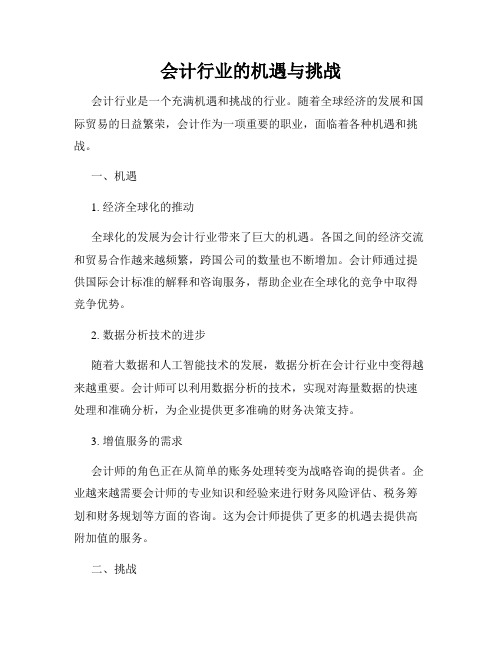 会计行业的机遇与挑战

会计行业是一个充满机遇和挑战的行业。随着全球经济的发展和国际贸易的日益繁荣，会计作为一项重要的职业，面临着各种机遇和挑战。

一、机遇

1. 经济全球化的推动

全球化的发展为会计行业带来了巨大的机遇。各国之间的经济交流和贸易合作越来越频繁，跨国公司的数量也不断增加。会计师通过提供国际会计标准的解释和咨询服务，帮助企业在全球化的竞争中取得竞争优势。

2. 数据分析技术的进步

随着大数据和人工智能技术的发展，数据分析在会计行业中变得越来越重要。会计师可以利用数据分析的技术，实现对海量数据的快速处理和准确分析，为企业提供更多准确的财务决策支持。

3. 增值服务的需求

会计师的角色正在从简单的账务处理转变为战略咨询的提供者。企业越来越需要会计师的专业知识和经验来进行财务风险评估、税务筹划和财务规划等方面的咨询。这为会计师提供了更多的机遇去提供高附加值的服务。

二、挑战